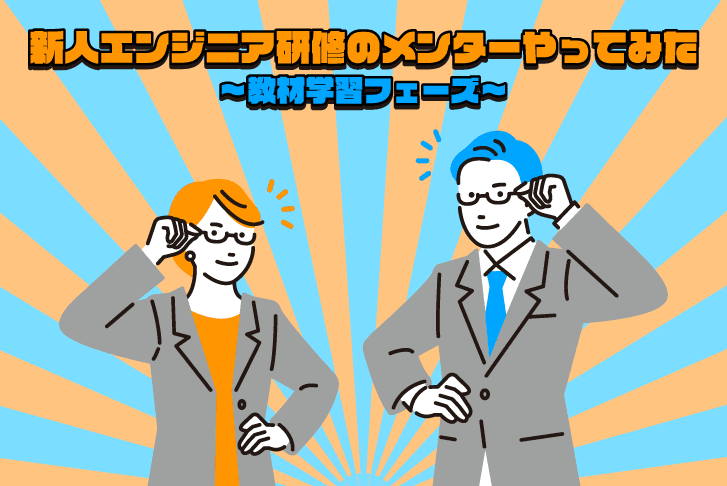 新人エンジニア研修のメンターやってみた
～教材学習フェーズ～